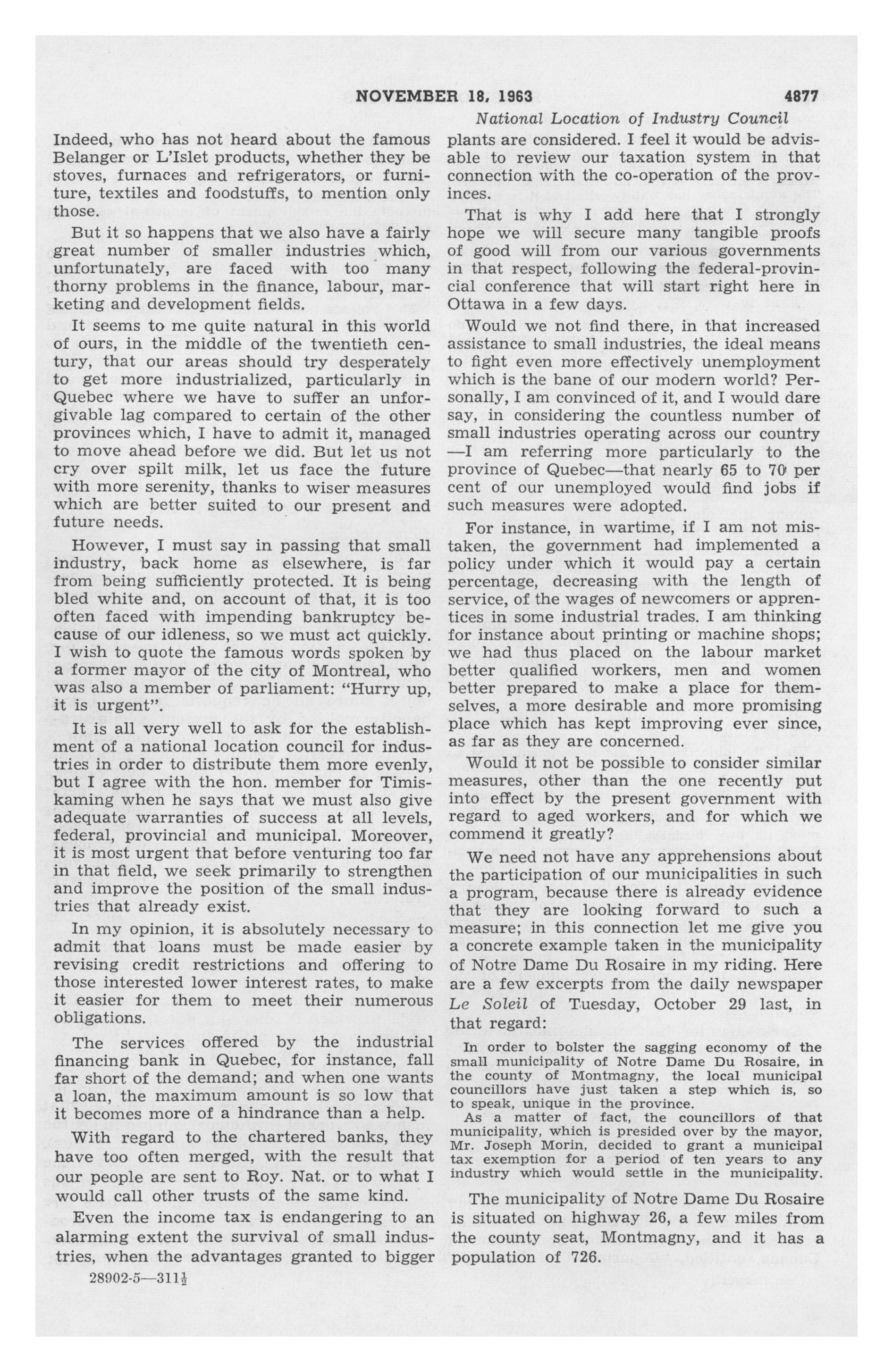 NOVEMBER 18, 1963 4877

National Location of Industry Council

Indeed, who has not heard about the famous Belanger or L'Islet products, whether they be stoves, furnaces and refrigerators, or furniture, textiles and foodstuffs, to mention only those.

But it so happens that we also have a fairly great number of smaller industries which, unfortunately, are faced with too many thorny problems in the finance, labour, marketing and development fields.

It seems to me quite natural in this world of ours, in the middle of the twentieth century, that our areas should try desperately to get more industrialized, particularly in Quebec where we have to suffer an unforgivable lag compared to certain of the other provinces which, I have to admit it, managed to move ahead before we did. But let us not cry over spilt milk, let us face the future with more serenity, thanks to wiser measures which are better suited to our present and future needs.

However, I must say in passing that small industry, back home as elsewhere, is far from being sufficiently protected. It is being bled white and, on account of that, it is too often faced with impending bankruptcy because of our idleness, so we must act quickly. I wish to quote the famous words spoken by a former mayor of the city of Montreal, who was also a member of parliament: "Hurry up, it is urgent".

It is all very well to ask for the establishment of a national location council for industries in order to distribute them more evenly, but I agree with the hon. member for Timiskaming when he says that we must also give adequate warranties of success at all levels, federal, provincial and municipal. Moreover, it is most urgent that before venturing too far in that field, we seek primarily to strengthen and improve the position of the small industries that already exist.

In my opinion, it is absolutely necessary to admit that loans must be made easier by revising credit restrictions and offering to those interested lower interest rates, to make it easier for them to meet their numerous obligations.

The services offered by the industrial financing bank in Quebec, for instance, fall far short of the demand; and when one wants a loan, the maximum amount is so low that it becomes more of a hindrance than a help.

With regard to the chartered banks, they have too often merged, with the result that our people are sent to Roy. Nat. or to what I would call other trusts of the same kind.

Even the income tax is endangering to an alarming extent the survival of small industries, when the advantages granted to bigger

28902-5—311½

plants are considered. I feel it would be advisable to review our taxation system in that connection with the co-operation of the provinces.

That is why I add here that I strongly hope we will secure many tangible proofs of good will from our various governments in that respect, following the federal-provincial conference that will start right here in Ottawa in a few days.

Would we not find there, in that increased assistance to small industries, the ideal means to fight even more effectively unemployment which is the bane of our modern world? Personally, I am convinced of it, and I would dare say, in considering the countless number of small industries operating across our country —I am referring more particularly to the province of Quebec—that nearly 65 to 70 per cent of our unemployed would find jobs if such measures were adopted.

For instance, in wartime, if I am not mistaken, the government had implemented a policy under which it would pay a certain percentage, decreasing with the length of service, of the wages of newcomers or apprentices in some industrial trades. I am thinking for instance about printing or machine shops; we had thus placed on the labour market better qualified workers, men and women better prepared to make a place for themselves, a more desirable and more promising place which has kept improving ever since, as far as they are concerned.

Would it not be possible to consider similar measures, other than the one recently put into effect by the present government with regard to aged workers, and for which we commend it greatly?

We need not have any apprehensions about the participation of our municipalities in such a program, because there is already evidence that they are looking forward to such a measure; in this connection let me give you a concrete example taken in the municipality of Notre Dame Du Rosaire in my riding. Here are a few excerpts from the daily newspaper Le Soleil of Tuesday, October 29 last, in that regard:

In order to bolster the sagging economy of the small municipality of Notre Dame Du Rosaire, in the county of Montmagny, the local municipal councillors have just taken a step which is, so to speak, unique in the province.

As a matter of fact, the councillors of that municipality, which is presided over by the mayor, Mr. Joseph Morin, decided to grant a municipal tax exemption for a period of ten years to any industry which would settle in the municipality.

The municipality of Notre Dame Du Rosaire is situated on highway 26, a few miles from the county seat, Montmagny, and it has a population of 726.